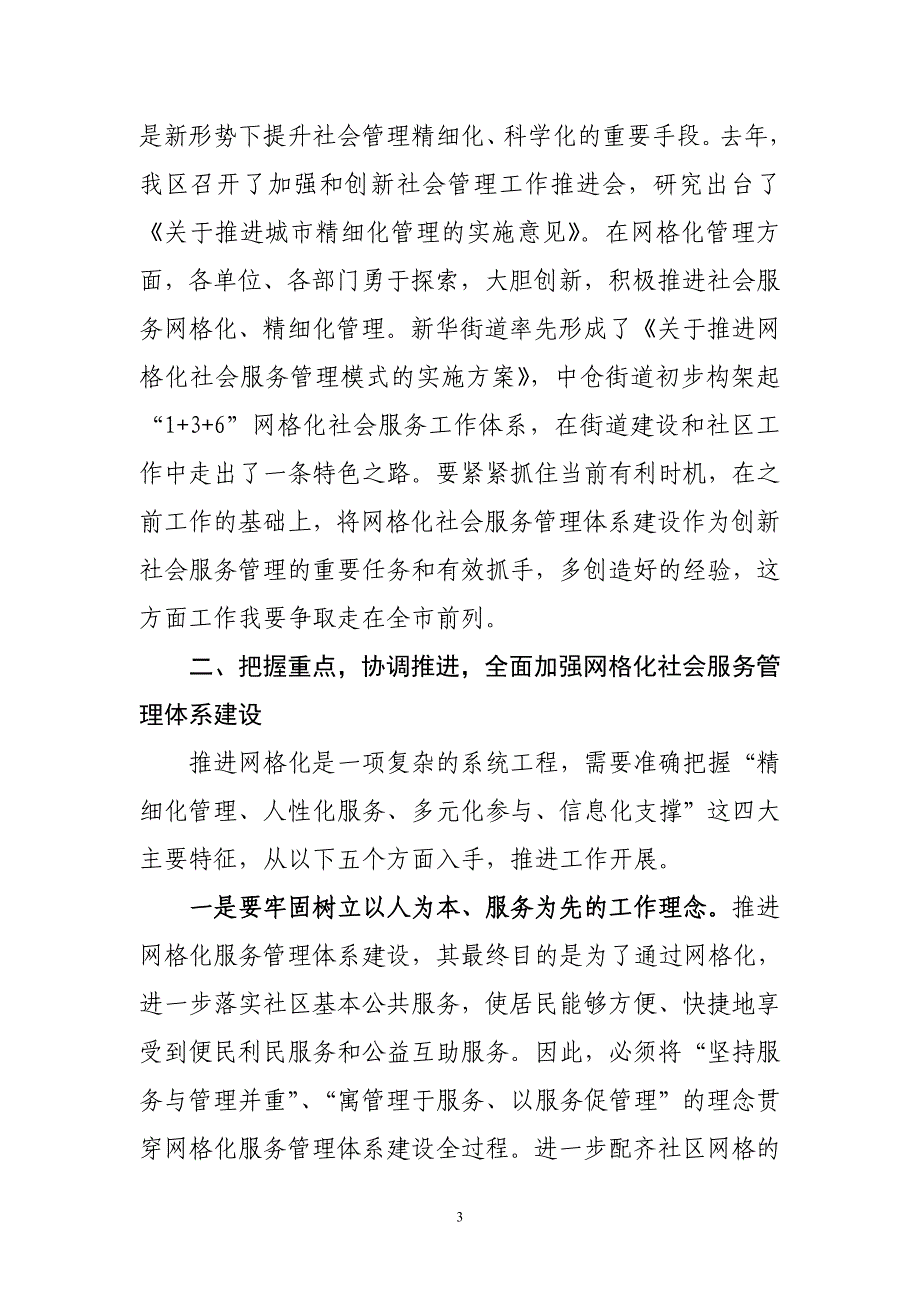 是新形势下提升社会管理精细化、科学化的重要手段。去年，我区召开了加强和创新社会管理工作推进会，研究出台了《关于推进城市精细化管理的实施意见》。在网格化管理方面，各单位、各部门勇于探索，大胆创新，积极推进社会服务网格化、精细化管理。新华街道率先形成了《关于推进网格化社会服务管理模式的实施方案》，中仓街道初步构架起“1+3+6”网格化社会服务工作体系，在街道建设和社区工作中走出了一条特色之路。要紧紧抓住当前有利时机，在之前工作的基础上，将网格化社会服务管理体系建设作为创新社会服务管理的重要任务和有效抓手，多创造好的经验，这方面工作我要争取走在全市前列。

二、把握重点，协调推进，全面加强网格化社会服务管理体系建设

推进网格化是一项复杂的系统工程，需要准确把握“精细化管理、人性化服务、多元化参与、信息化支撑”这四大主要特征，从以下五个方面入手，推进工作开展。

一是要牢固树立以人为本、服务为先的工作理念。推进网格化服务管理体系建设，其最终目的是为了通过网格化，进一步落实社区基本公共服务，使居民能够方便、快捷地享受到便民利民服务和公益互助服务。因此，必须将“坚持服务与管理并重”、“寓管理于服务、以服务促管理”的理念贯穿网格化服务管理体系建设全过程。进一步配齐社区网格的

3